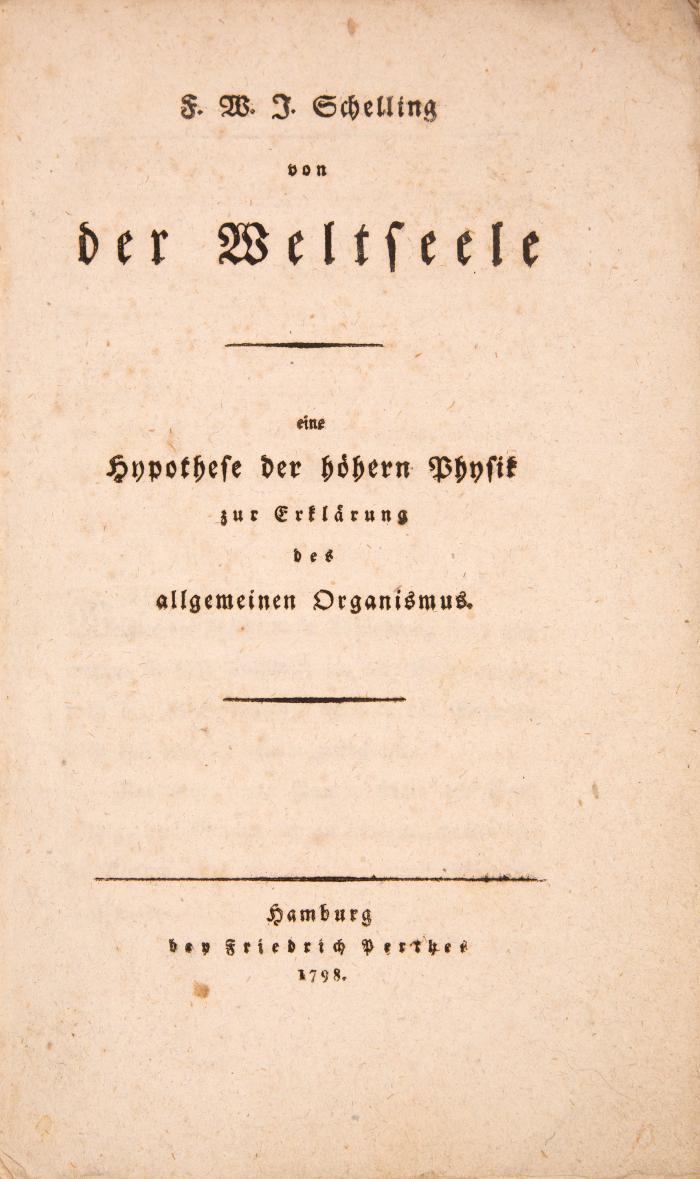 F. W. J. Schelling

von

der Weltseele

eine

Hypothese der höhern Physik zur Erklärung des allgemeinen Organismus.

Hamburg

bey Friedrich Perthes

1798.